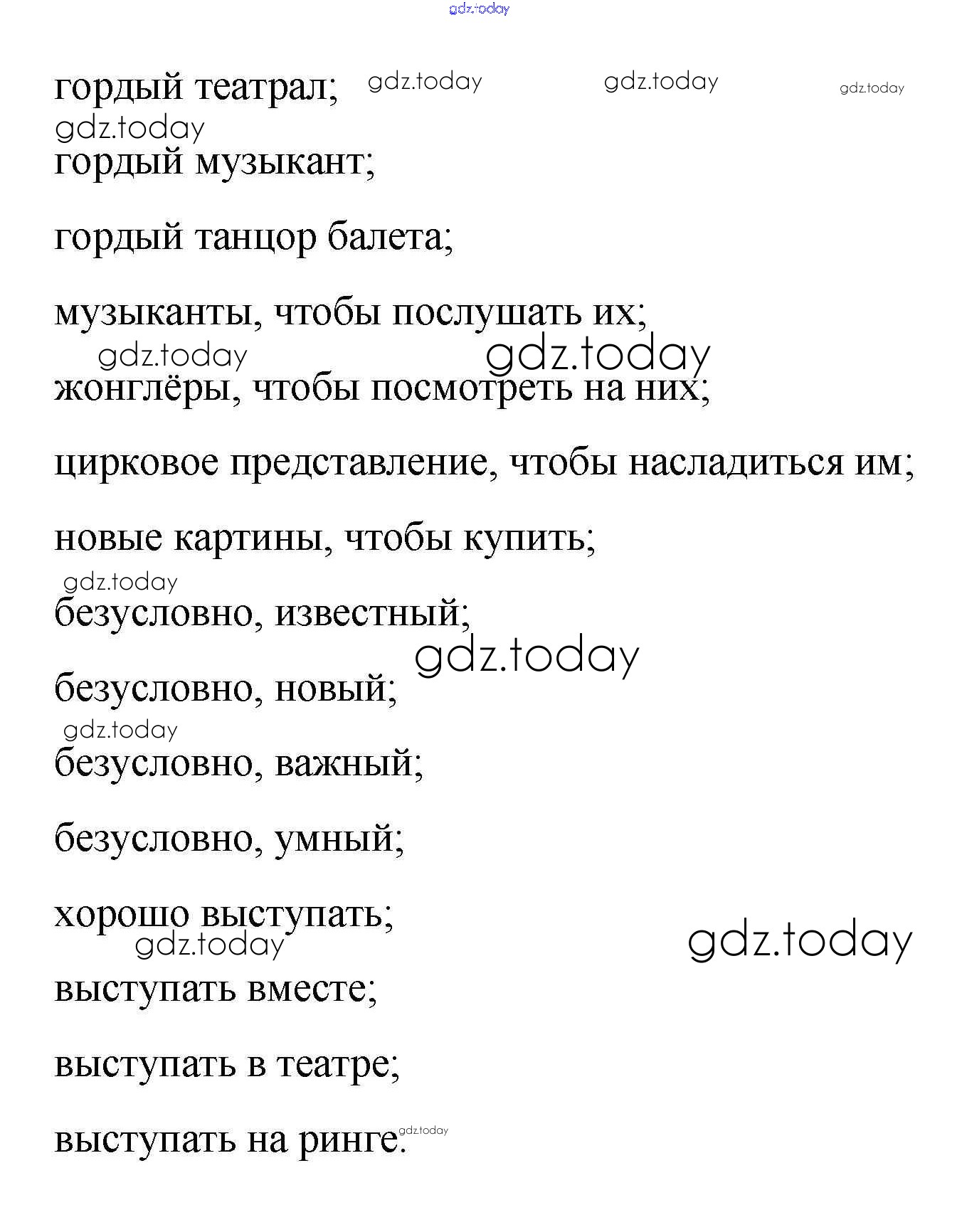 gdz.today

гордый театрал; gdz.today gdz.today gdz.today

gdz.today

гордый музыкант;

гордый танцор балета;

музыканты, чтобы послушать их;

gdz.today gdz.today

жонглёры, чтобы посмотреть на них;

цирковое представление, чтобы насладиться им;

новые картины, чтобы купить;

gdz.today

безусловно, известный;

gdz.today

безусловно, новый;

gdz.today

безусловно, важный;

безусловно, умный;

хорошо выступать;

gdz.today gdz.today

выступать вместе;

выступать в театре;

выступать на ринге. gdz.today